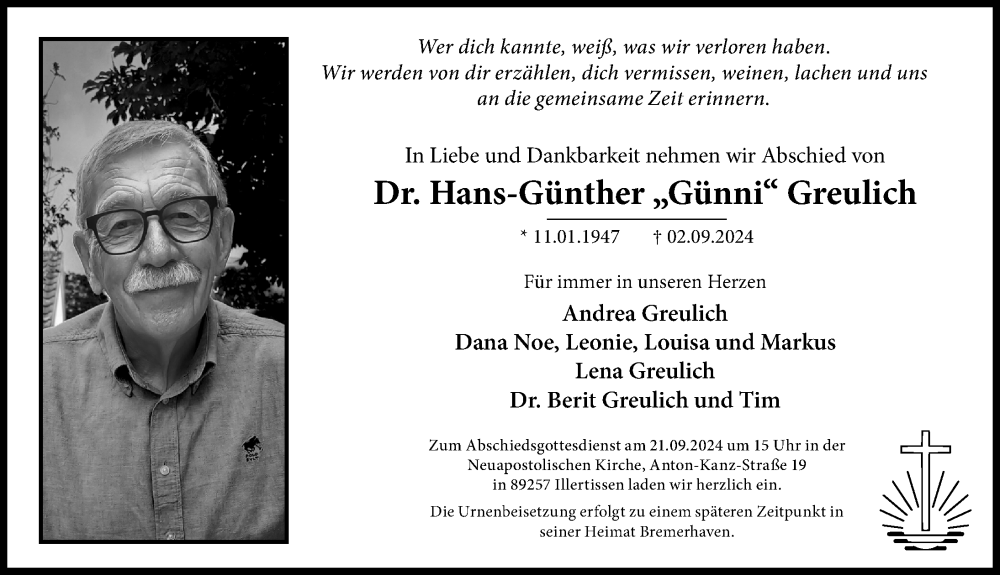 Wer dich kannte, weiß, was wir verloren haben.
Wir werden von dir erzählen, dich vermissen, weinen, lachen und uns an die gemeinsame Zeit erinnern.

In Liebe und Dankbarkeit nehmen wir Abschied von

Dr. Hans-Günther „Günni“ Greulich

* 11.01.1947 † 02.09.2024

Für immer in unseren Herzen

Andrea Greulich
Dana Noe, Leonie, Louisa und Markus
Lena Greulich
Dr. Berit Greulich und Tim

Zum Abschiedsgottesdienst am 21.09.2024 um 15 Uhr in der Neuapostolischen Kirche, Anton-Kanz-Straße 19 in 89257 Illertissen laden wir herzlich ein.

Die Urnenbeisetzung erfolgt zu einem späteren Zeitpunkt in seiner Heimat Bremerhaven.